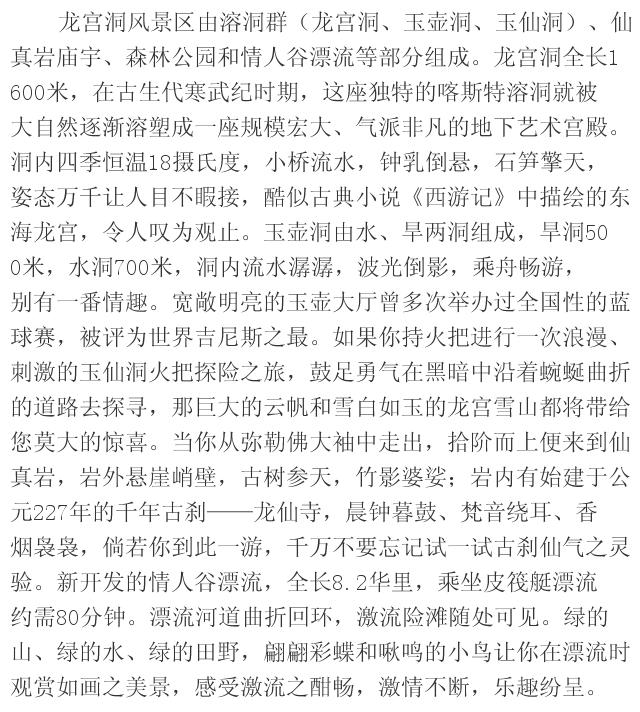 龙宫洞风景区由溶洞群（龙宫洞、玉壶洞、玉仙洞）、仙真岩庙宇、森林公园和情人谷漂流等部分组成。龙宫洞全长1600米，在古生代寒武纪时期，这座独特的喀斯特溶洞就被大自然逐渐溶塑成一座规模宏大、气派非凡的地下艺术宫殿。洞内四季恒温18摄氏度，小桥流水，钟乳倒悬，石笋擎天，姿态万千让人目不暇接，酷似古典小说《西游记》中描绘的东海龙宫，令人叹为观止。玉壶洞由水、旱两洞组成，旱洞500米，水洞700米，洞内流水潺潺，波光倒影，乘舟畅游，别有一番情趣。宽敞明亮的玉壶大厅曾多次举办过全国性的蓝球赛，被评为世界吉尼斯之最。如果你持火把进行一次浪漫、刺激的玉仙洞火把探险之旅，鼓足勇气在黑暗中沿着蜿蜒曲折的道路去探寻，那巨大的云帆和雪白如玉的龙宫雪山都将带给您莫大的惊喜。当你从弥勒佛大袖中走出，拾阶而上便来到仙真岩，岩外悬崖峭壁，古树参天，竹影婆娑；岩内有始建于公元227年的千年古刹——龙仙寺，晨钟暮鼓、梵音绕耳、香烟袅袅，倘若你到此一游，千万不要忘记试一试古刹仙气之灵验。新开发的情人谷漂流，全长8.2华里，乘坐皮筏艇漂流约需80分钟。漂流河道曲折回环，激流险滩随处可见。绿的山、绿的水、绿的田野，翩翩彩蝶和啾鸣的小鸟让你在漂流时观赏如画之美景，感受激流之酣畅，激情不断，乐趣纷呈。